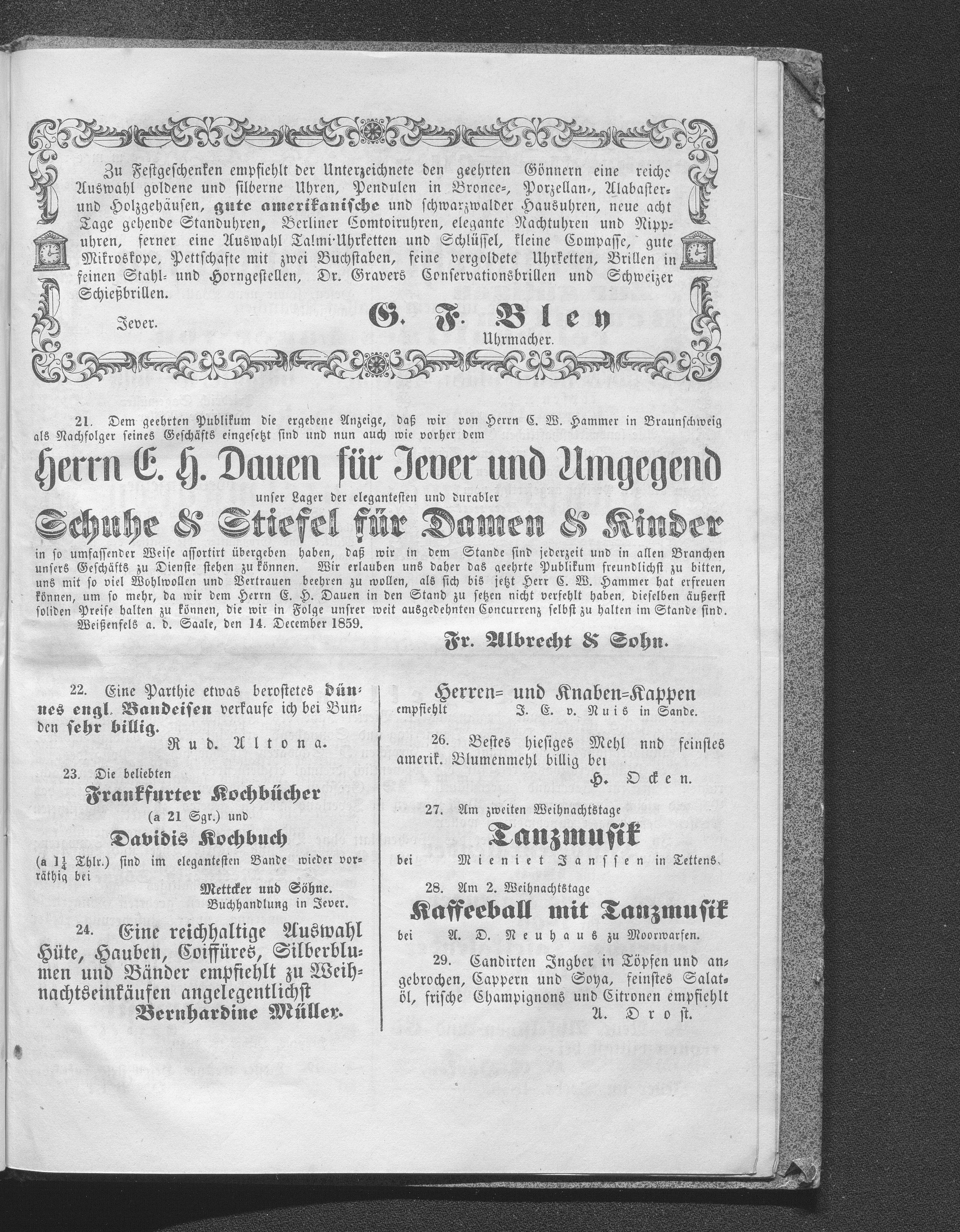 Zu Festgeschenken empfiehlt der Unterzeichnete den geehrten Gönnern eine reiche Auswahl goldene und silberne Uhren, Pendulen in Bronce-, Porzellan-, Alabaster- und Holzgehäusen, gute amerikanische und schwarzwalder Hausuhren, neue acht Tage gehende Standuhren, Berliner Comtoiruhren, elegante Nachtuhren und Nippuhren, ferner eine Auswahl Talmi-Uhrketten und Schlüssel, kleine Compasse, gute Mikroskope, Pettschafte mit zwei Buchstaben, feine vergoldete Uhrketten, Brillen in feinen Stahl- und Horngestellen, Dr. Gravers Conservationsbrillen und Schweizer Schießbrillen.

Jever. G. F. Bley Uhrmacher.

21. Dem geehrten Publikum die ergebene Anzeige, daß wir von Herrn C. W. Hammer in Braunschweig als Nachfolger seines Geschäfts eingesetzt sind und nun auch wie vorher dem

Herrn E. H. Dauen für Jever und Umgegend

unser Lager der elegantesten und durabler

Schuhe & Stiefel für Damen & Kinder

in so umfassender Weise assortirt übergeben haben, daß wir in dem Stande sind jederzeit und in allen Branchen unsers Geschäfts zu Dienste stehen zu können. Wir erlauben uns daher das geehrte Publikum freundlichst zu bitten, uns mit so viel Wohlwollen und Vertrauen beehren zu wollen, als sich bis jetzt Herr C. W. Hammer hat erfreuen können, um so mehr, da wir dem Herrn E. H. Dauen in den Stand zu setzen nicht verfehlt haben, dieselben äußerst soliden Preise halten zu können, die wir in Folge unsrer weit ausgedehnten Concurrenz selbst zu halten im Stande sind.

Weißenfels a. d. Saale, den 14. December 1859.

Fr. Albrecht & Sohn.

22. Eine Parthie etwas berostetes dünnes engl. Bandeisen verkaufe ich bei Bunden sehr billig.

Rud. Altona.

23. Die beliebten

Frankfurter Kochbücher

(a 21 Sgr.) und

Davidis Kochbuch

(a $1\frac{1}{4}$ Thlr.) sind im elegantesten Bande wieder vorräthig bei

Mettcker und Söhne.
Buchhandlung in Jever.

24. Eine reichhaltige Auswahl Hüte, Hauben, Coiffüres, Silberblumen und Bänder empfiehlt zu Weihnachtseinkäufen angelegentlichst

Bernhardine Müller.

Herren- und Knaben-Kappen

empfiehlt J. C. v. Nuis in Sande.

26. Bestes hiesiges Mehl nnd feinstes amerik. Blumenmehl billig bei

H. Ocken.

27. Am zweiten Weihnachtstage

Tanzmusik

bei Mieniet Janssen in Tettens.

28. Am 2. Weihnachtstage

Kaffeeball mit Tanzmusik

bei A. D. Neuhaus zu Moorwarfen.

29. Candirten Ingber in Töpfen und angebrochen, Cappern und Soya, feinstes Salatöl, frische Champignons und Citronen empfiehlt

A. Drost.